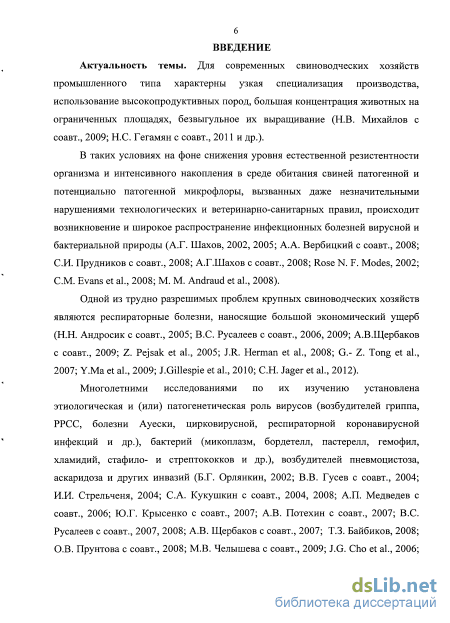 6

ВВЕДЕНИЕ

Актуальность темы. Для современных свиноводческих хозяйств промышленного типа характерны узкая специализация производства, использование высокопродуктивных пород, большая концентрация животных на ограниченных площадях, безвыгульное их выращивание (Н.В. Михайлов с соавт., 2009; Н.С. Гегамян с соавт., 2011 и др.).

В таких условиях на фоне снижения уровня естественной резистентности организма и интенсивного накопления в среде обитания свиней патогенной и потенциально патогенной микрофлоры, вызванных даже незначительными нарушениями технологических и ветеринарно-санитарных правил, происходит возникновение и широкое распространение инфекционных болезней вирусной и бактериальной природы (А.Г. Шахов, 2002, 2005; А.А. Вербицкий с соавт., 2008; С.И. Прудников с соавт., 2008; А.Г.Шахов с соавт., 2008; Rose N. F. Modes, 2002; C.M. Evans et al., 2008; M. M. Andraud et al., 2008).

Одной из трудно разрешимых проблем крупных свиноводческих хозяйств являются респираторные болезни, наносящие большой экономический ущерб (Н.Н. Андросик с соавт., 2005; В.С. Русалеев с соавт., 2006, 2009; А.В.Щербаков с соавт., 2009; Z. Pejsak et al., 2005; J.R. Herman et al., 2008; G.- Z. Tong et al., 2007; Y.Ma et al., 2009; J.Gillespie et al., 2010; C.H. Jager et al., 2012).

Многолетними исследованиями по их изучению установлена этиологическая и (или) патогенетическая роль вирусов (возбудителей гриппа, РРСС, болезни Ауески, цирковирусной, респираторной коронавирусной инфекций и др.), бактерий (микоплазм, бордетелл, пастерелл, гемофил, хламидий, стафило- и стрептококков и др.), возбудителей пневмоцистоза, аскаридоза и других инвазий (Б.Г. Орлянкин, 2002; В.В. Гусев с соавт., 2004; И.И. Стрельченя, 2004; С.А. Кукушкин с соавт., 2004, 2008; А.П. Медведев с соавт., 2006; Ю.Г. Крысенко с соавт., 2007; А.В. Потехин с соавт., 2007; В.С. Русалеев с соавт., 2007, 2008; А.В. Щербаков с соавт., 2007; Т.З. Байбиков, 2008; О.В. Прунтова с соавт., 2008; М.В. Челышева с соавт., 2009; J.G. Cho et al., 2006;

dsLib.net
библиотека диссертаций